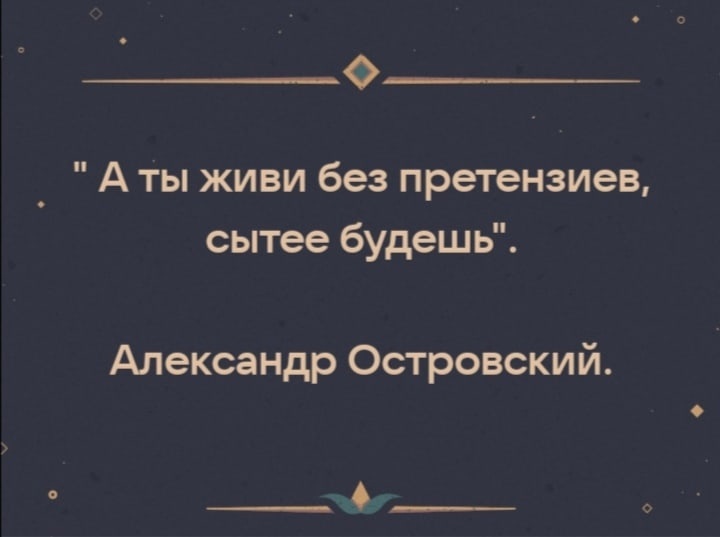 " А ты живи без претензиев, сытее будешь".

Александр Островский.